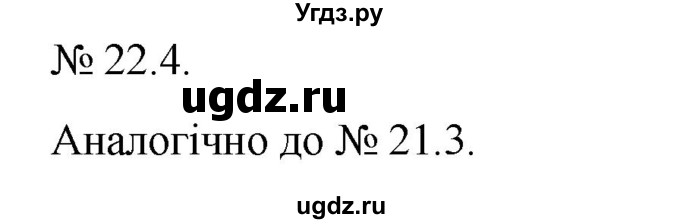 Угдз.ру

№ 22.4.

ugdz.ru

Аналогічно до № 21.3.

ugdz.ru